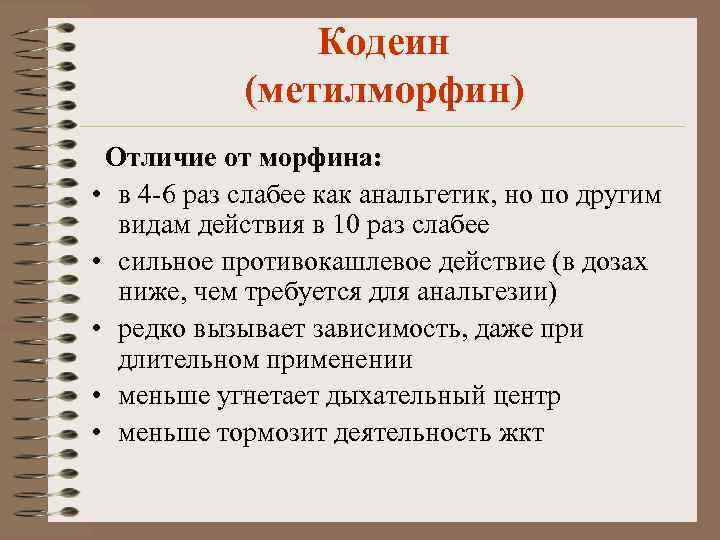 Кодеин (метилморфин)

Отличие от морфина:

• в 4-6 раз слабее как анальгетик, но по другим видам действия в 10 раз слабее
• сильное противокашлевое действие (в дозах ниже, чем требуется для анальгезии)
• редко вызывает зависимость, даже при длительном применении
• меньше угнетает дыхательный центр
• меньше тормозит деятельность жкт